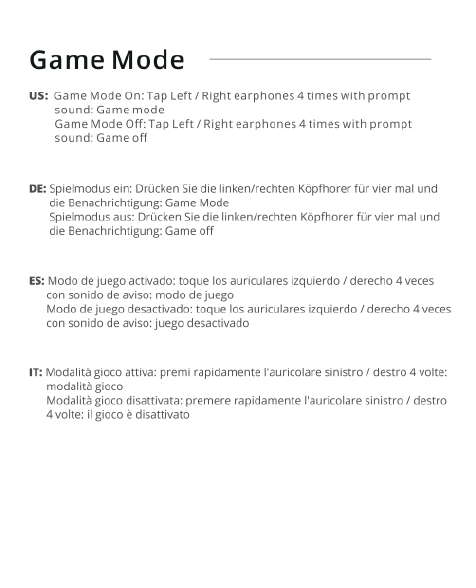 Game Mode

US: Game Mode On: Tap Left / Right earphones 4 times with prompt sound: Game mode
Game Mode Off: Tap Left / Right earphones 4 times with prompt sound: Game off

DE: Spielmodus ein: Drücken Sie die linken/rechten Köpfhorer für vier mal und die Benachrichtigung: Game Mode
Spielmodus aus: Drücken Sie die linken/rechten Köpfhorer für vier mal und die Benachrichtigung: Game off

ES: Modo de juego activado: toque los auriculares izquierdo / derecho 4 veces con sonido de aviso: modo de juego
Modo de juego desactivado: toque los auriculares izquierdo / derecho 4 veces con sonido de aviso: juego desactivado

IT: Modalità gioco attiva: premi rapidamente l'auricolare sinistro / destro 4 volte: modalità gioco
Modalità gioco disattivata: premere rapidamente l'auricolare sinistro / destro 4 volte: il gioco è disattivato